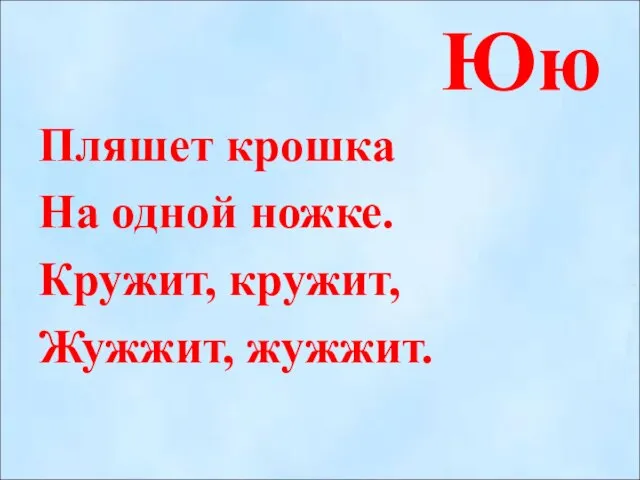 Юю

Пляшет крошка
На одной ножке.
Кружит, кружит,
Жужжит, жужжит.